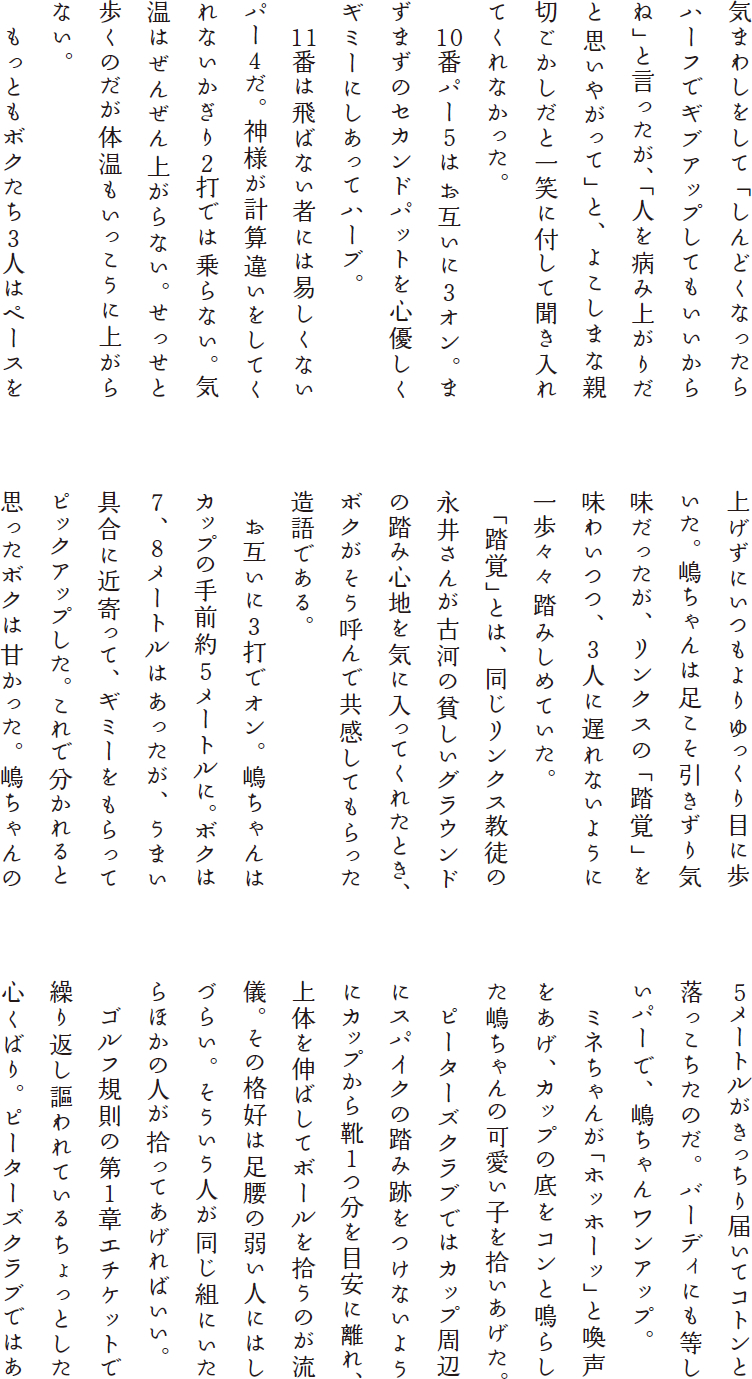 気まわしをして「しんどくなったらハーフでギブアップしてもいいからね」と言ったが、「人を病み上がりだと思いやがって」と、よこしまな親切ごかしだと一笑に付して聞き入れてくれなかった。

10番パー5はお互いに3オン。まずまずのセカンドパットを心優しくギミーにしあってハーブ。

11番は飛ばない者には易しくないパー4だ。神様が計算違いをしてくれないかぎり2打では乗らない。気温はぜんぜん上がらない。せっせと歩くのだが体温もいっこうに上がらない。

もっともボクたち3人はペースを上げずにいつもよりゆっくり目に歩いた。嶋ちゃんは足こそ引きずり気味だったが、リンクスの「踏覚」を味わいつつ、3人に遅れないように一歩々々踏みしめていた。

「踏覚」とは、同じリンクス教徒の永井さんが古河の貧しいグラウンドの踏み心地を気に入ってくれたとき、ボクがそう呼んで共感してもらった造語である。

お互いに3打でオン。嶋ちゃんはカップの手前約5メートルに。ボクは7、8メートルはあったが、うまい具合に近寄って、ギミーをもらってピックアップした。これで分かれると思ったボクは甘かった。嶋ちゃんの5メートルがきっちり届いてコトンと落っこちたのだ。バーディにも等しいパーで、嶋ちゃんワンアップ。

ミネちゃんが「ホッホーッ」と喚声をあげ、カップの底をコンと鳴らした嶋ちゃんの可愛い子を拾いあげた。

ピーターズクラブではカップ周辺にスパイクの踏み跡をつけないようにカップから靴1つ分を目安に離れ、上体を伸ばしてボールを拾うのが流儀。その格好は足腰の弱い人にはしづらい。そういう人が同じ組にいたらほかの人が拾ってあげればいい。

ゴルフ規則の第1章エチケットで繰り返し謳われているちょっとした心くばり。ピーターズクラブではあ